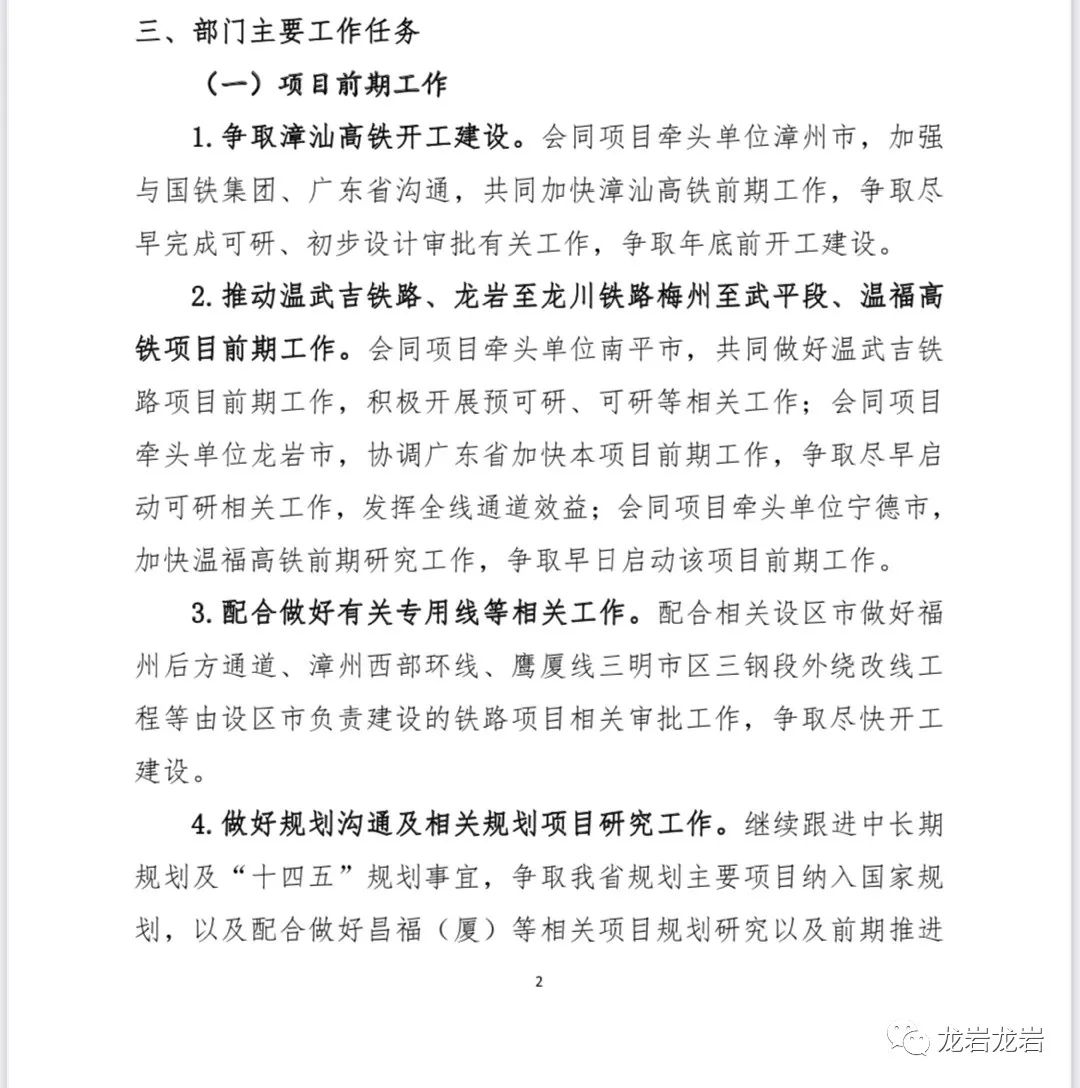 三、部门主要工作任务

（一）项目前期工作

1. 争取漳汕高铁开工建设。会同项目牵头单位漳州市，加强与国铁集团、广东省沟通，共同加快漳汕高铁前期工作，争取尽早完成可研、初步设计审批有关工作，争取年底前开工建设。

2. 推动温武吉铁路、龙岩至龙川铁路梅州至武平段、温福高铁项目前期工作。会同项目牵头单位南平市，共同做好温武吉铁路项目前期工作，积极开展预可研、可研等相关工作；会同项目牵头单位龙岩市，协调广东省加快本项目前期工作，争取尽早启动可研相关工作，发挥全线通道效益；会同项目牵头单位宁德市，加快温福高铁前期研究工作，争取早日启动该项目前期工作。

3. 配合做好有关专用线等相关工作。配合相关设区市做好福州后方通道、漳州西部环线、鹰厦线三明市区三钢段外绕改线工程等由设区市负责建设的铁路项目相关审批工作，争取尽快开工建设。

4. 做好规划沟通及相关规划项目研究工作。继续跟进中长期规划及“十四五”规划事宜，争取我省规划主要项目纳入国家规划，以及配合做好昌福（厦）等相关项目规划研究以及前期推进

2

龙岩龙岩